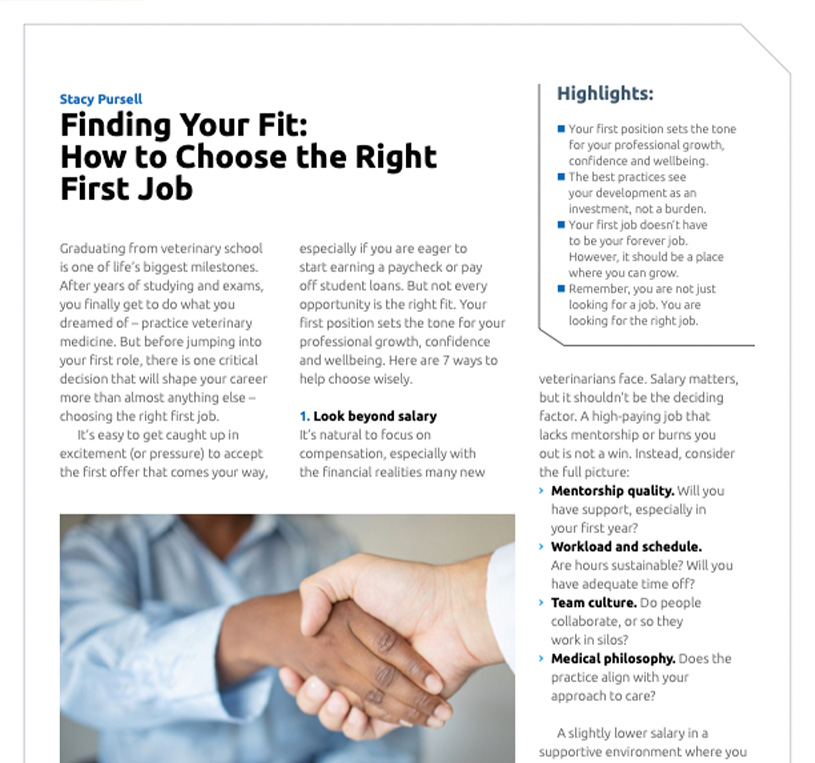 Stacy Pursell

Finding Your Fit:
How to Choose the Right First Job

Graduating from veterinary school is one of life's biggest milestones. After years of studying and exams, you finally get to do what you dreamed of – practice veterinary medicine. But before jumping into your first role, there is one critical decision that will shape your career more than almost anything else – choosing the right first job.

It's easy to get caught up in excitement (or pressure) to accept the first offer that comes your way, especially if you are eager to start earning a paycheck or pay off student loans. But not every opportunity is the right fit. Your first position sets the tone for your professional growth, confidence and wellbeing. Here are 7 ways to help choose wisely.

1. Look beyond salary

It's natural to focus on compensation, especially with the financial realities many new veterinarians face. Salary matters, but it shouldn't be the deciding factor. A high-paying job that lacks mentorship or burns you out is not a win. Instead, consider the full picture:

› Mentorship quality. Will you have support, especially in your first year?
› Workload and schedule. Are hours sustainable? Will you have adequate time off?
› Team culture. Do people collaborate, or so they work in silos?
› Medical philosophy. Does the practice align with your approach to care?

A slightly lower salary in a supportive environment where you

Highlights:

• Your first position sets the tone for your professional growth, confidence and wellbeing.
• The best practices see your development as an investment, not a burden.
• Your first job doesn't have to be your forever job. However, it should be a place where you can grow.
• Remember, you are not just looking for a job. You are looking for the right job.